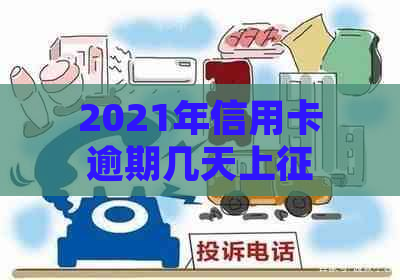 2021年信用卡逾期几天上征

投诉电话